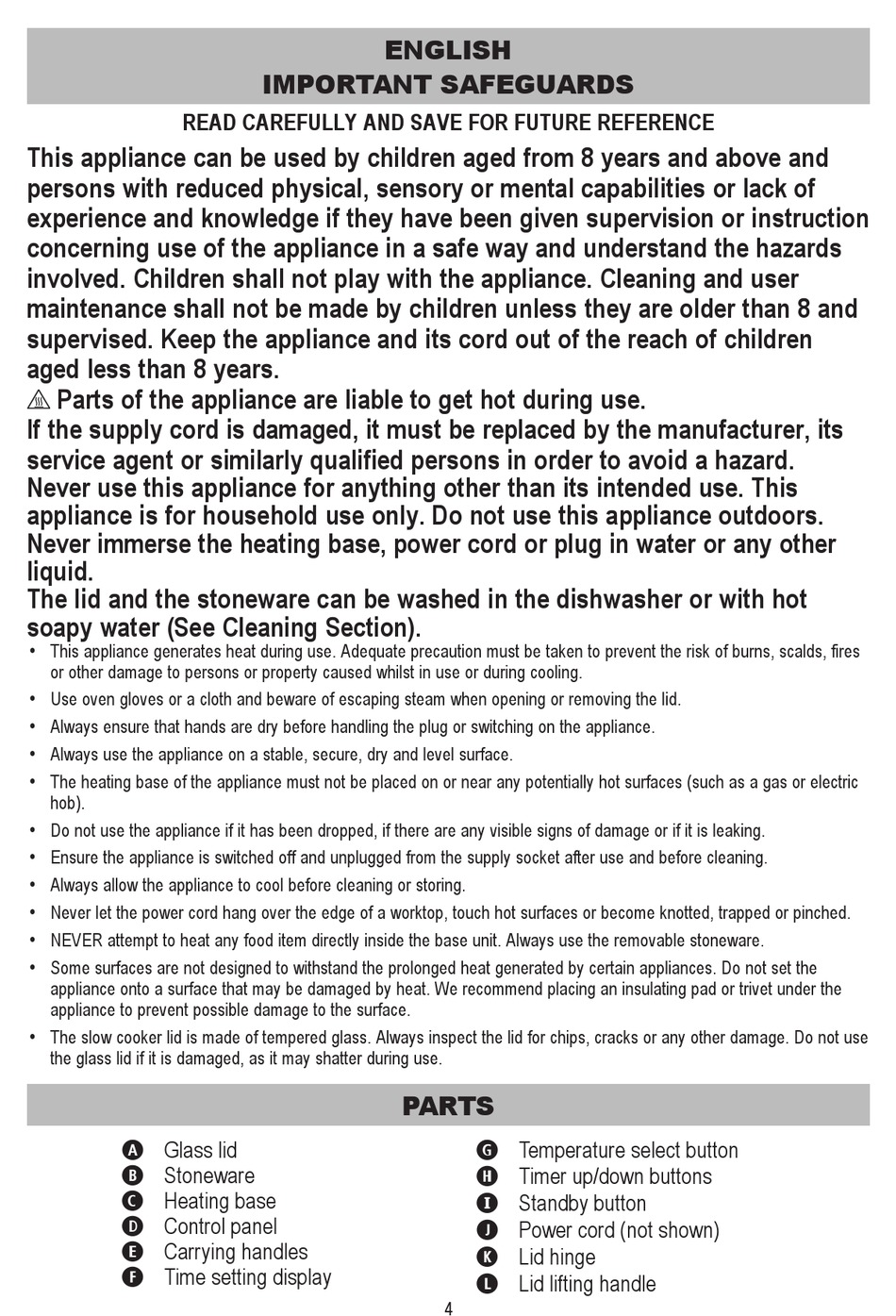 ENGLISH
IMPORTANT SAFEGUARDS

READ CAREFULLY AND SAVE FOR FUTURE REFERENCE

This appliance can be used by children aged from 8 years and above and persons with reduced physical, sensory or mental capabilities or lack of experience and knowledge if they have been given supervision or instruction concerning use of the appliance in a safe way and understand the hazards involved. Children shall not play with the appliance. Cleaning and user maintenance shall not be made by children unless they are older than 8 and supervised. Keep the appliance and its cord out of the reach of children aged less than 8 years.

Parts of the appliance are liable to get hot during use.

If the supply cord is damaged, it must be replaced by the manufacturer, its service agent or similarly qualified persons in order to avoid a hazard.

Never use this appliance for anything other than its intended use. This appliance is for household use only. Do not use this appliance outdoors.

Never immerse the heating base, power cord or plug in water or any other liquid.

The lid and the stoneware can be washed in the dishwasher or with hot soapy water (See Cleaning Section).

• This appliance generates heat during use. Adequate precaution must be taken to prevent the risk of burns, scalds, fires or other damage to persons or property caused whilst in use or during cooling.
• Use oven gloves or a cloth and beware of escaping steam when opening or removing the lid.
• Always ensure that hands are dry before handling the plug or switching on the appliance.
• Always use the appliance on a stable, secure, dry and level surface.
• The heating base of the appliance must not be placed on or near any potentially hot surfaces (such as a gas or electric hob).
• Do not use the appliance if it has been dropped, if there are any visible signs of damage or if it is leaking.
• Ensure the appliance is switched off and unplugged from the supply socket after use and before cleaning.
• Always allow the appliance to cool before cleaning or storing.
• Never let the power cord hang over the edge of a worktop, touch hot surfaces or become knotted, trapped or pinched.
• NEVER attempt to heat any food item directly inside the base unit. Always use the removable stoneware.
• Some surfaces are not designed to withstand the prolonged heat generated by certain appliances. Do not set the appliance onto a surface that may be damaged by heat. We recommend placing an insulating pad or trivet under the appliance to prevent possible damage to the surface.
• The slow cooker lid is made of tempered glass. Always inspect the lid for chips, cracks or any other damage. Do not use the glass lid if it is damaged, as it may shatter during use.

PARTS

A Glass lid
B Stoneware
C Heating base
D Control panel
E Carrying handles
F Time setting display

G Temperature select button
H Timer up/down buttons
I Standby button
J Power cord (not shown)
K Lid hinge
L Lid lifting handle

4